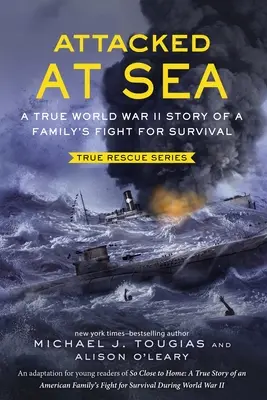 ATTACKED AT SEA

A TRUE WORLD WAR II STORY OF A FAMILY'S FIGHT FOR SURVIVAL

TRUE RESCUE SERIES

new york times–bestselling author
MICHAEL J. TOUGIAS AND ALISON O'LEARY

An adaptation for young readers of So Close to Home: A True Story of an American Family's Fight for Survival During World War II